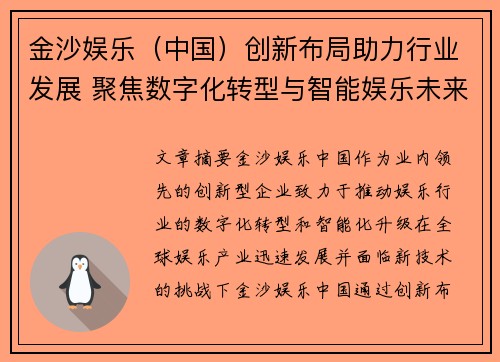 金沙娱乐（中国）创新布局助力行业发展 聚焦数字化转型与智能娱乐未来

文章摘要金沙娱乐中国作为业内领先的创新型企业致力于推动娱乐行业的数字化转型和智能化升级在全球娱乐产业迅速发展并面临新技术的挑战下金沙娱乐中国通过创新布